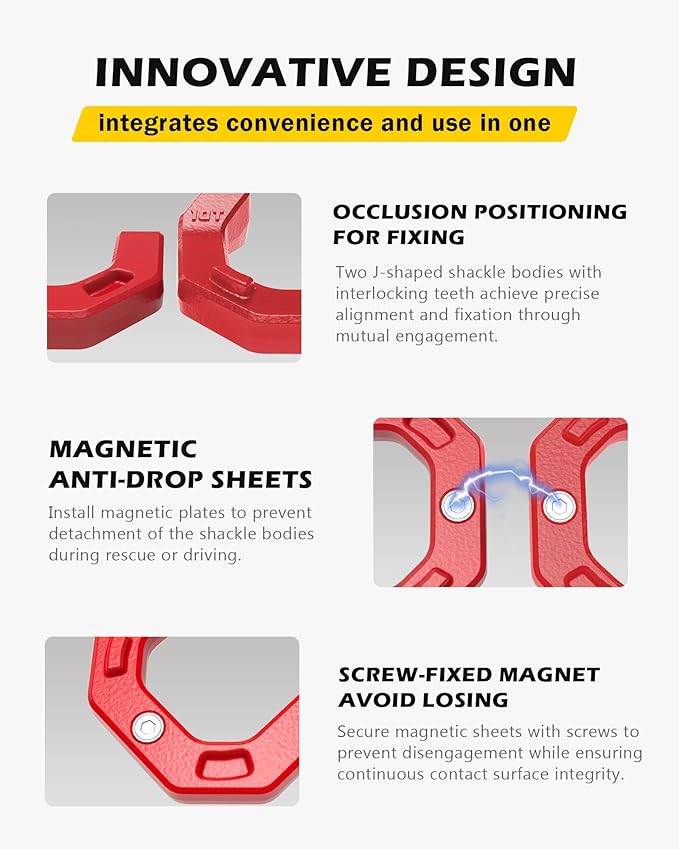 INNOVATIVE DESIGN

integrates convenience and use in one

10T

OCCLUSION POSITIONING FOR FIXING

Two J-shaped shackle bodies with interlocking teeth achieve precise alignment and fixation through mutual engagement.

MAGNETIC ANTI-DROP SHEETS

Install magnetic plates to prevent detachment of the shackle bodies during rescue or driving.

SCREW-FIXED MAGNET AVOID LOSING

Secure magnetic sheets with screws to prevent disengagement while ensuring continuous contact surface integrity.